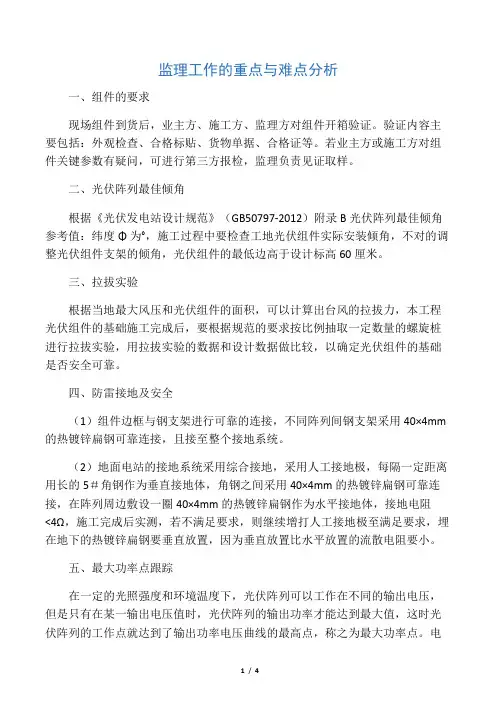 监理工作的重点与难点分析

一、组件的要求

现场组件到货后，业主方、施工方、监理方对组件开箱验证。验证内容主要包括：外观检查、合格标贴、货物单据、合格证等。若业主方或施工方对组件关键参数有疑问，可进行第三方报检，监理负责见证取样。

二、光伏阵列最佳倾角

根据《光伏发电站设计规范》（GB50797-2012）附录 B 光伏阵列最佳倾角参考值：纬度 Φ 为°，施工过程中要检查工地光伏组件实际安装倾角，不对的调整光伏组件支架的倾角，光伏组件的最低边高于设计标高 60 厘米。

三、拉拔实验

根据当地最大风压和光伏组件的面积，可以计算出台风的拉拔力，本工程光伏组件的基础施工完成后，要根据规范的要求按比例抽取一定数量的螺旋桩进行拉拔实验，用拉拔实验的数据和设计数据做比较，以确定光伏组件的基础是否安全可靠。

四、防雷接地及安全

（1）组件边框与钢支架进行可靠的连接，不同阵列间钢支架采用 40×4mm 的热镀锌扁钢可靠连接，且接至整个接地系统。

（2）地面电站的接地系统采用综合接地，采用人工接地极，每隔一定距离用长的 5# 角钢作为垂直接地体，角钢之间采用 40×4mm 的热镀锌扁钢可靠连接，在阵列周边敷设一圈 40×4mm 的热镀锌扁钢作为水平接地体，接地电阻 <4Ω，施工完成后实测，若不满足要求，则继续增打人工接地极至满足要求，埋在地下的热镀锌扁钢要垂直放置，因为垂直放置比水平放置的流散电阻要小。

五、最大功率点跟踪

在一定的光照强度和环境温度下，光伏阵列可以工作在不同的输出电压，但是只有在某一输出电压值时，光伏阵列的输出功率才能达到最大值，这时光伏阵列的工作点就达到了输出功率电压曲线的最高点，称之为最大功率点。电

1 / 4